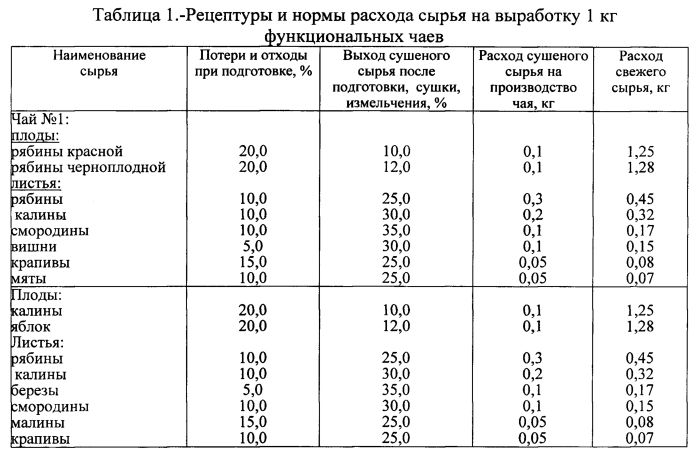 Таблица 1.-Рецептуры и нормы расхода сырья на выработку 1 кг функциональных чаев

| Наименование сырья | Потери и отходы при подготовке, % | Выход сушеного сырья после подготовки, сушки, измельчения, % | Расход сушеного сырья на производство чая, кг | Расход свежего сырья, кг |
|---|---|---|---|---|
| Чай №1: | | | | |
| плоды: | | | | |
| рябины красной | 20,0 | 10,0 | 0,1 | 1,25 |
| рябины черноплодной | 20,0 | 12,0 | 0,1 | 1,28 |
| листья: | | | | |
| рябины | 10,0 | 25,0 | 0,3 | 0,45 |
| калины | 10,0 | 30,0 | 0,2 | 0,32 |
| смородины | 10,0 | 35,0 | 0,1 | 0,17 |
| вишни | 5,0 | 30,0 | 0,1 | 0,15 |
| крапивы | 15,0 | 25,0 | 0,05 | 0,08 |
| мяты | 10,0 | 25,0 | 0,05 | 0,07 |
| Плоды: | | | | |
| калины | 20,0 | 10,0 | 0,1 | 1,25 |
| яблок | 20,0 | 12,0 | 0,1 | 1,28 |
| Листья: | | | | |
| рябины | 10,0 | 25,0 | 0,3 | 0,45 |
| калины | 10,0 | 30,0 | 0,2 | 0,32 |
| березы | 5,0 | 35,0 | 0,1 | 0,17 |
| смородины | 10,0 | 30,0 | 0,1 | 0,15 |
| малины | 15,0 | 25,0 | 0,05 | 0,08 |
| крапивы | 10,0 | 25,0 | 0,05 | 0,07 |